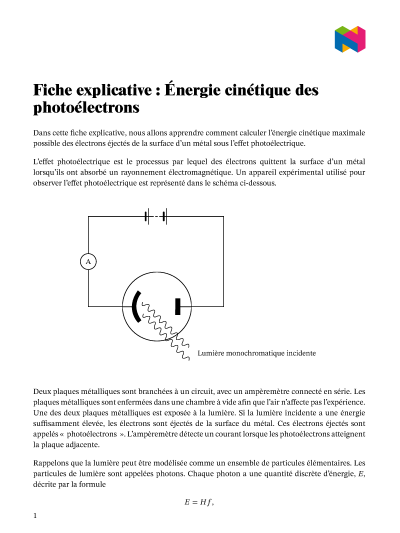 Fiche explicative : Énergie cinétique des photoélectrons

Dans cette fiche explicative, nous allons apprendre comment calculer l'énergie cinétique maximale possible des électrons éjectés de la surface d'un métal sous l'effet photoélectrique.

L'effet photoélectrique est le processus par lequel des électrons quittent la surface d'un métal lorsqu'ils ont absorbé un rayonnement électromagnétique. Un appareil expérimental utilisé pour observer l'effet photoélectrique est représenté dans le schéma ci-dessous.

A

Lumière monochromatique incidente

Deux plaques métalliques sont branchées à un circuit, avec un ampèremètre connecté en série. Les plaques métalliques sont enfermées dans une chambre à vide afin que l'air n'affecte pas l'expérience. Une des deux plaques métalliques est exposée à la lumière. Si la lumière incidente a une énergie suffisamment élevée, les électrons sont éjectés de la surface du métal. Ces électrons éjectés sont appelés « photoélectrons ». L'ampèremètre détecte un courant lorsque les photoélectrons atteignent la plaque adjacente.

Rappelons que la lumière peut être modélisée comme un ensemble de particules élémentaires. Les particules de lumière sont appelées photons. Chaque photon a une quantité discrète d'énergie, $E$, décrite par la formule

$E = Hf,$

1